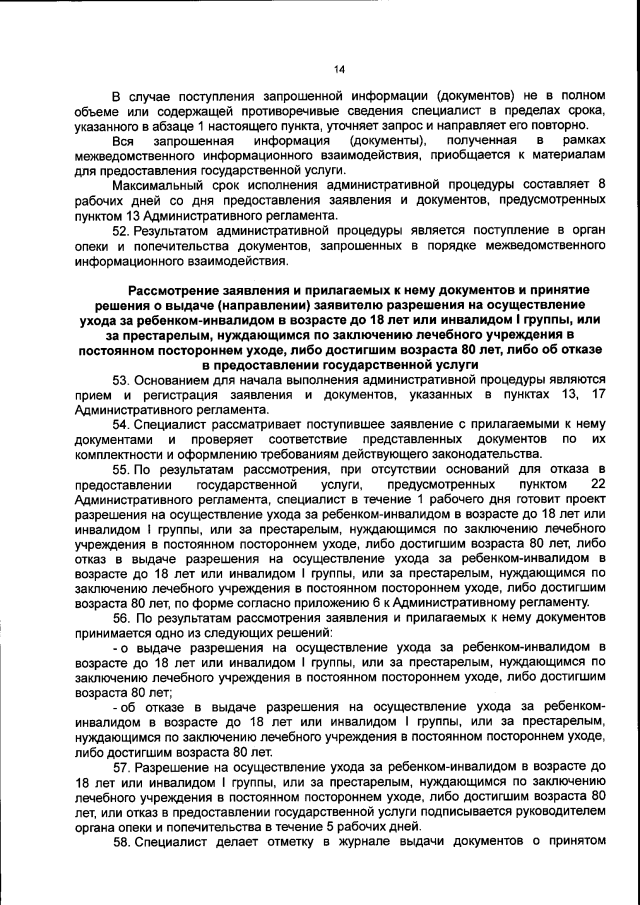 14

В случае поступления запрошенной информации (документов) не в полном объеме или содержащей противоречивые сведения специалист в пределах срока, указанного в абзаце 1 настоящего пункта, уточняет запрос и направляет его повторно.

Вся запрошенная информация (документы), полученная в рамках межведомственного информационного взаимодействия, приобщается к материалам для предоставления государственной услуги.

Максимальный срок исполнения административной процедуры составляет 8 рабочих дней со дня предоставления заявления и документов, предусмотренных пунктом 13 Административного регламента.

52. Результатом административной процедуры является поступление в орган опеки и попечительства документов, запрошенных в порядке межведомственного информационного взаимодействия.

Рассмотрение заявления и прилагаемых к нему документов и принятие решения о выдаче (направлении) заявителю разрешения на осуществление ухода за ребенком-инвалидом в возрасте до 18 лет или инвалидом I группы, или за престарелым, нуждающимся по заключению лечебного учреждения в постоянном постороннем уходе, либо достигшим возраста 80 лет, либо об отказе в предоставлении государственной услуги

53. Основанием для начала выполнения административной процедуры являются прием и регистрация заявления и документов, указанных в пунктах 13, 17 Административного регламента.

54. Специалист рассматривает поступившее заявление с прилагаемыми к нему документами и проверяет соответствие представленных документов по их комплектности и оформлению требованиям действующего законодательства.

55. По результатам рассмотрения, при отсутствии оснований для отказа в предоставлении государственной услуги, предусмотренных пунктом 22 Административного регламента, специалист в течение 1 рабочего дня готовит проект разрешения на осуществление ухода за ребенком-инвалидом в возрасте до 18 лет или инвалидом I группы, или за престарелым, нуждающимся по заключению лечебного учреждения в постоянном постороннем уходе, либо достигшим возраста 80 лет, либо отказ в выдаче разрешения на осуществление ухода за ребенком-инвалидом в возрасте до 18 лет или инвалидом I группы, или за престарелым, нуждающимся по заключению лечебного учреждения в постоянном постороннем уходе, либо достигшим возраста 80 лет, по форме согласно приложению 6 к Административному регламенту.

56. По результатам рассмотрения заявления и прилагаемых к нему документов принимается одно из следующих решений:

- о выдаче разрешения на осуществление ухода за ребенком-инвалидом в возрасте до 18 лет или инвалидом I группы, или за престарелым, нуждающимся по заключению лечебного учреждения в постоянном постороннем уходе, либо достигшим возраста 80 лет;

- об отказе в выдаче разрешения на осуществление ухода за ребенком-инвалидом в возрасте до 18 лет или инвалидом I группы, или за престарелым, нуждающимся по заключению лечебного учреждения в постоянном постороннем уходе, либо достигшим возраста 80 лет.

57. Разрешение на осуществление ухода за ребенком-инвалидом в возрасте до 18 лет или инвалидом I группы, или за престарелым, нуждающимся по заключению лечебного учреждения в постоянном постороннем уходе, либо достигшим возраста 80 лет, или отказ в предоставлении государственной услуги подписывается руководителем органа опеки и попечительства в течение 5 рабочих дней.

58. Специалист делает отметку в журнале выдачи документов о принятом